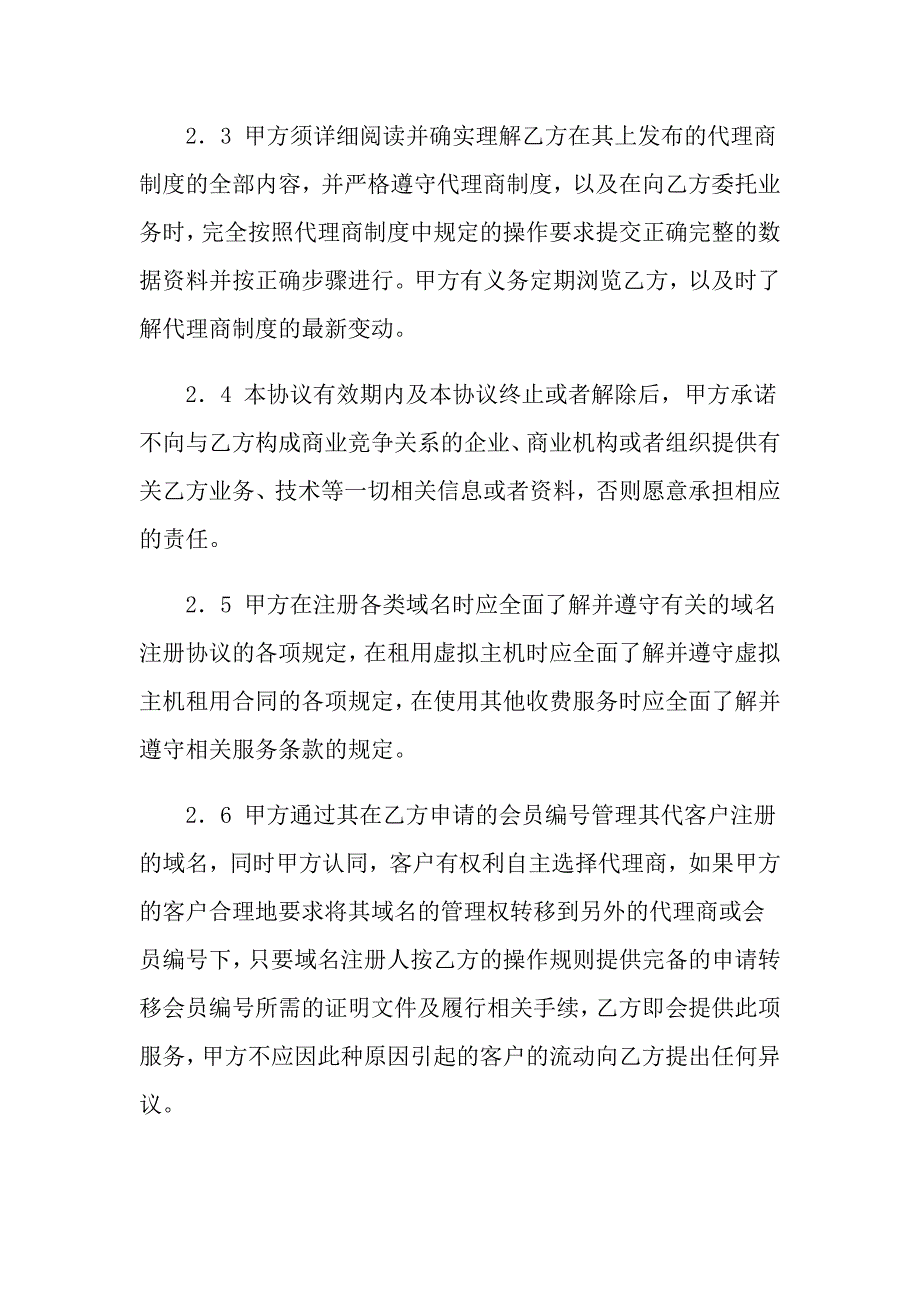 2．3 甲方须详细阅读并确实理解乙方在其上发布的代理商制度的全部内容，并严格遵守代理商制度，以及在向乙方委托业务时，完全按照代理商制度中规定的操作要求提交正确完整的数据资料并按正确步骤进行。甲方有义务定期浏览乙方，以及时了解代理商制度的最新变动。

2．4 本协议有效期内及本协议终止或者解除后，甲方承诺不向与乙方构成商业竞争关系的企业、商业机构或者组织提供有关乙方业务、技术等一切相关信息或者资料，否则愿意承担相应的责任。

2．5 甲方在注册各类域名时应全面了解并遵守有关的域名注册协议的各项规定，在租用虚拟主机时应全面了解并遵守虚拟主机租用合同的各项规定，在使用其他收费服务时应全面了解并遵守相关服务条款的规定。

2．6 甲方通过其在乙方申请的会员编号管理其代客户注册的域名，同时甲方认同，客户有权利自主选择代理商，如果甲方的客户合理地要求将其域名的管理权转移到另外的代理商或会员编号下，只要域名注册人按乙方的操作规则提供完备的申请转移会员编号所需的证明文件及履行相关手续，乙方即会提供此项服务，甲方不应因此种原因引起的客户的流动向乙方提出任何异议。